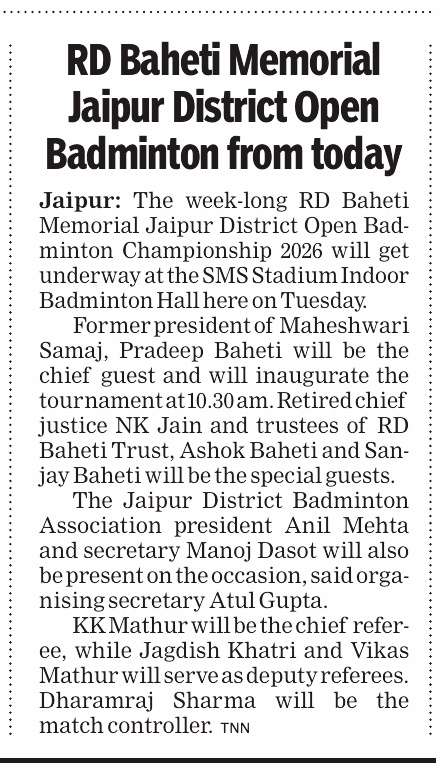 RD Baheti Memorial Jaipur District Open Badminton from today

Jaipur: The week-long RD Baheti Memorial Jaipur District Open Badminton Championship 2026 will get underway at the SMS Stadium Indoor Badminton Hall here on Tuesday.

Former president of Maheshwari Samaj, Pradeep Baheti will be the chief guest and will inaugurate the tournament at 10.30 am. Retired chief justice NK Jain and trustees of RD Baheti Trust, Ashok Baheti and Sanjay Baheti will be the special guests.

The Jaipur District Badminton Association president Anil Mehta and secretary Manoj Dasot will also be present on the occasion, said organising secretary Atul Gupta.

KK Mathur will be the chief referee, while Jagdish Khatri and Vikas Mathur will serve as deputy referees. Dharamraj Sharma will be the match controller. TNN